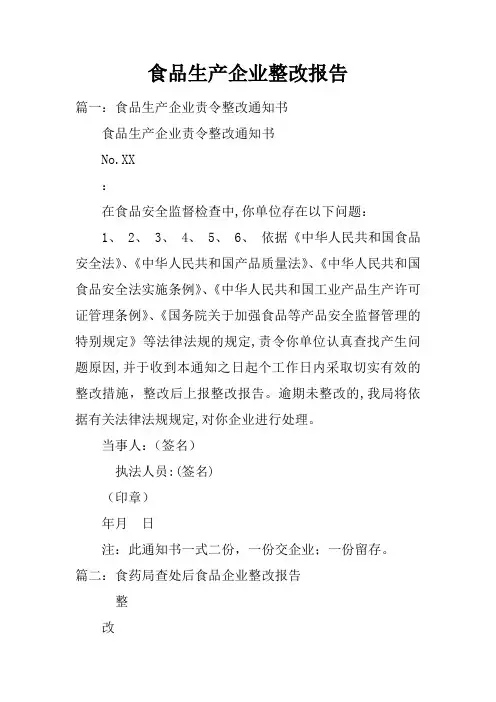 食品生产企业整改报告

篇一：食品生产企业责令整改通知书

食品生产企业责令整改通知书

No.XX

：

在食品安全监督检查中，你单位存在以下问题：

1、 2、 3、 4、 5、 6、 依据《中华人民共和国食品安全法》、《中华人民共和国产品质量法》、《中华人民共和国食品安全法实施条例》、《中华人民共和国工业产品生产许可证管理条例》、《国务院关于加强食品等产品安全监督管理的特别规定》等法律法规的规定，责令你单位认真查找产生问题原因，并于收到本通知之日起个工作日内采取切实有效的整改措施，整改后上报整改报告。逾期未整改的，我局将依据有关法律法规规定，对你企业进行处理。

当事人：（签名）

执法人员：(签名)

（印章）

年月 日

注：此通知书一式二份，一份交企业；一份留存。

篇二：食药局查处后食品企业整改报告

整

改